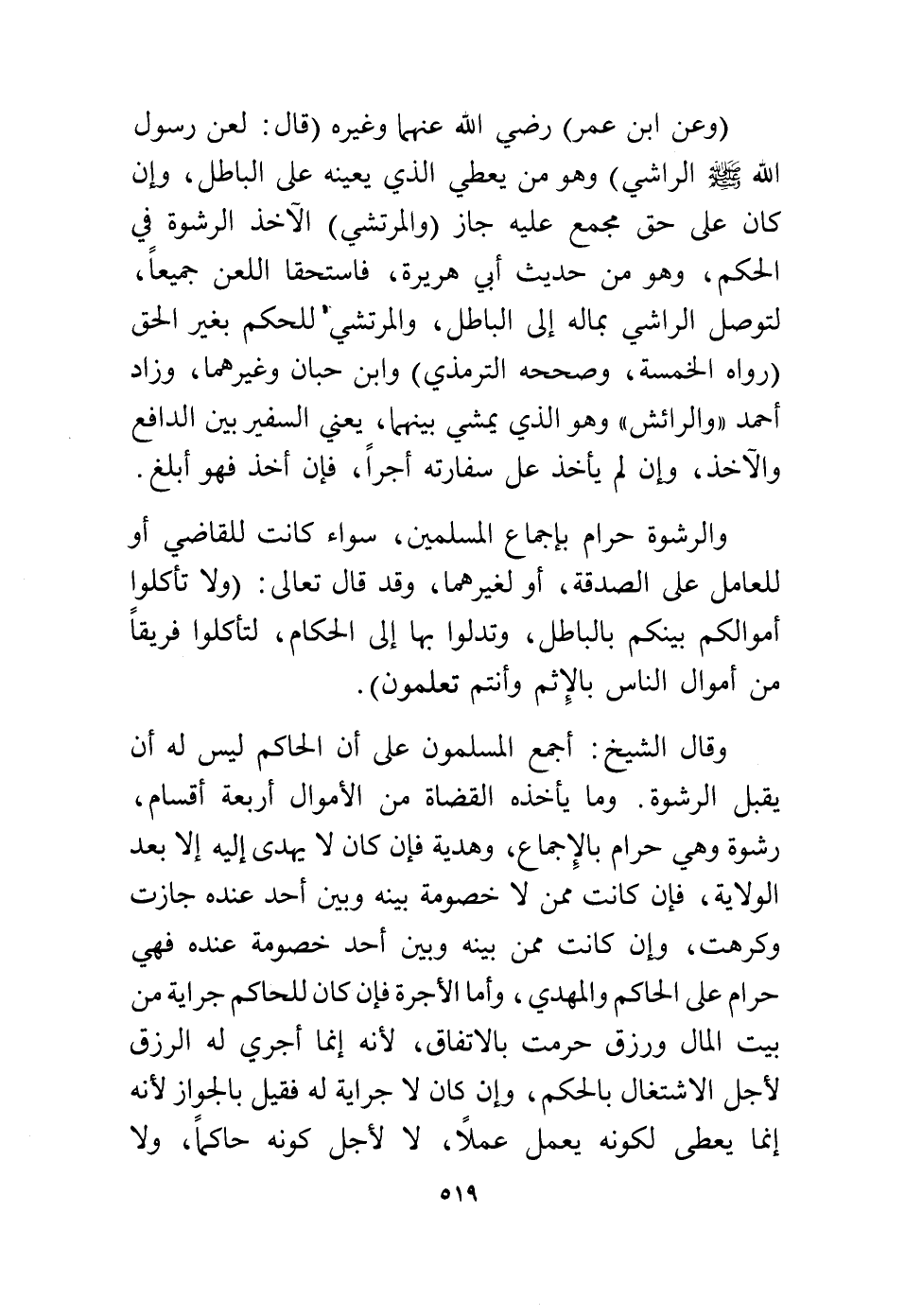 (وعن ابن عمر) رضي الله عنهما وغيره (قال: لعن رسول الله ﷺ الراشي) وهو من يعطي الذي يعينه على الباطل، وإن كان على حق مجمع عليه جاز (والمرتشي) الآخذ الرشوة في الحكم، وهو من حديث أبي هريرة، فاستحقا اللعن جميعاً، لتوصل الراشي بماله إلى الباطل، والمرتشي للحكم بغير الحق (رواه الخمسة، وصححه الترمذي) وابن حبان وغيرهما، وزاد أحمد «والرائش» وهو الذي يمشي بينهما، يعني السفير بين الدافع والآخذ، وإن لم يأخذ عل سفارته أجراً، فإن أخذ فهو أبلغ.

والرشوة حرام بإجماع المسلمين، سواء كانت للقاضي أو للعامل على الصدقة، أو لغيرهما، وقد قال تعالى: (ولا تأكلوا أموالكم بينكم بالباطل، وتدلوا بها إلى الحكام، لتأكلوا فريقاً من أموال الناس بالإثم وأنتم تعلمون).

وقال الشيخ: أجمع المسلمون على أن الحاكم ليس له أن يقبل الرشوة. وما يأخذه القضاة من الأموال أربعة أقسام، رشوة وهي حرام بالإجماع، وهدية فإن كان لا يهدى إليه إلا بعد الولاية، فإن كانت ممن لا خصومة بينه وبين أحد عنده جازت وكرهت، وإن كانت ممن بينه وبين أحد خصومة عنده فهي حرام على الحاكم والمهدي، وأما الأجرة فإن كان للحاكم جراية من بيت المال ورزق حرمت بالاتفاق، لأنه إنما أجري له الرزق لأجل الاشتغال بالحكم، وإن كان لا جراية له فقيل بالجواز لأنه إنما يعطى لكونه يعمل عملاً، لا لأجل كونه حاكماً، ولا

٥١٩